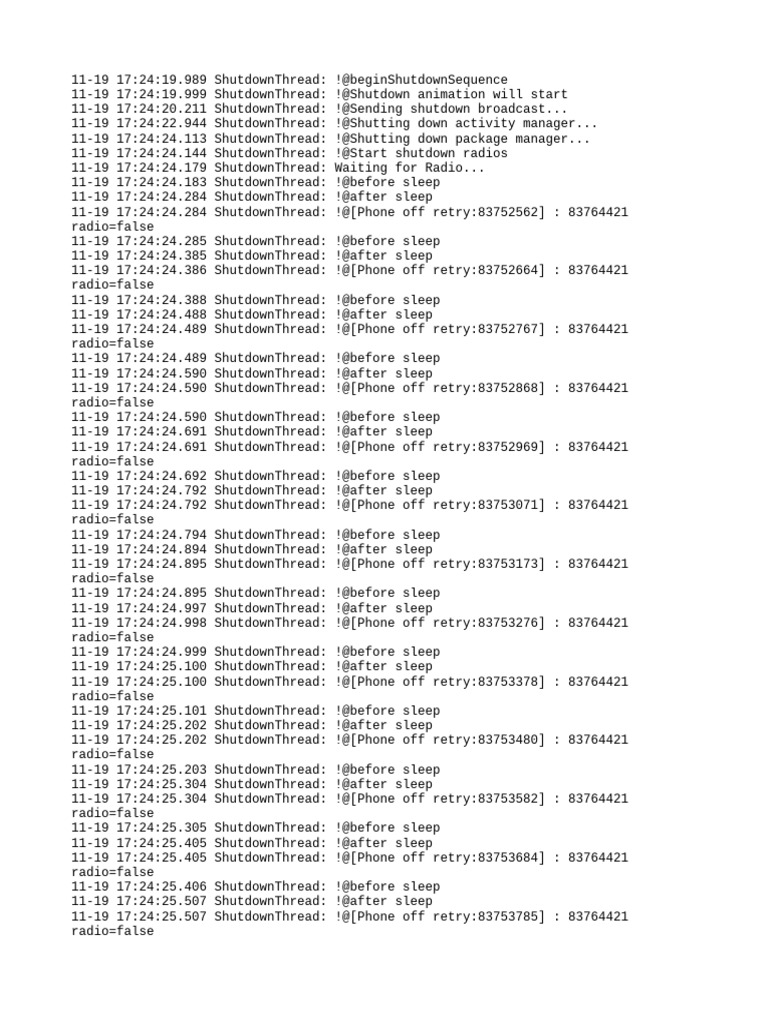 11-19 17:24:19.989 ShutdownThread: !@beginShutdownSequence
11-19 17:24:19.999 ShutdownThread: !@Shutdown animation will start
11-19 17:24:20.211 ShutdownThread: !@Sending shutdown broadcast...
11-19 17:24:22.944 ShutdownThread: !@Shutting down activity manager...
11-19 17:24:24.113 ShutdownThread: !@Shutting down package manager...
11-19 17:24:24.144 ShutdownThread: !@Start shutdown radios
11-19 17:24:24.179 ShutdownThread: Waiting for Radio...
11-19 17:24:24.183 ShutdownThread: !@before sleep
11-19 17:24:24.284 ShutdownThread: !@after sleep
11-19 17:24:24.284 ShutdownThread: !@[Phone off retry:83752562] : 83764421 radio=false
11-19 17:24:24.285 ShutdownThread: !@before sleep
11-19 17:24:24.385 ShutdownThread: !@after sleep
11-19 17:24:24.386 ShutdownThread: !@[Phone off retry:83752664] : 83764421 radio=false
11-19 17:24:24.388 ShutdownThread: !@before sleep
11-19 17:24:24.488 ShutdownThread: !@after sleep
11-19 17:24:24.489 ShutdownThread: !@[Phone off retry:83752767] : 83764421 radio=false
11-19 17:24:24.489 ShutdownThread: !@before sleep
11-19 17:24:24.590 ShutdownThread: !@after sleep
11-19 17:24:24.590 ShutdownThread: !@[Phone off retry:83752868] : 83764421 radio=false
11-19 17:24:24.590 ShutdownThread: !@before sleep
11-19 17:24:24.691 ShutdownThread: !@after sleep
11-19 17:24:24.691 ShutdownThread: !@[Phone off retry:83752969] : 83764421 radio=false
11-19 17:24:24.692 ShutdownThread: !@before sleep
11-19 17:24:24.792 ShutdownThread: !@after sleep
11-19 17:24:24.792 ShutdownThread: !@[Phone off retry:83753071] : 83764421 radio=false
11-19 17:24:24.794 ShutdownThread: !@before sleep
11-19 17:24:24.894 ShutdownThread: !@after sleep
11-19 17:24:24.895 ShutdownThread: !@[Phone off retry:83753173] : 83764421 radio=false
11-19 17:24:24.895 ShutdownThread: !@before sleep
11-19 17:24:24.997 ShutdownThread: !@after sleep
11-19 17:24:24.998 ShutdownThread: !@[Phone off retry:83753276] : 83764421 radio=false
11-19 17:24:24.999 ShutdownThread: !@before sleep
11-19 17:24:25.100 ShutdownThread: !@after sleep
11-19 17:24:25.100 ShutdownThread: !@[Phone off retry:83753378] : 83764421 radio=false
11-19 17:24:25.101 ShutdownThread: !@before sleep
11-19 17:24:25.202 ShutdownThread: !@after sleep
11-19 17:24:25.202 ShutdownThread: !@[Phone off retry:83753480] : 83764421 radio=false
11-19 17:24:25.203 ShutdownThread: !@before sleep
11-19 17:24:25.304 ShutdownThread: !@after sleep
11-19 17:24:25.304 ShutdownThread: !@[Phone off retry:83753582] : 83764421 radio=false
11-19 17:24:25.305 ShutdownThread: !@before sleep
11-19 17:24:25.405 ShutdownThread: !@after sleep
11-19 17:24:25.405 ShutdownThread: !@[Phone off retry:83753684] : 83764421 radio=false
11-19 17:24:25.406 ShutdownThread: !@before sleep
11-19 17:24:25.507 ShutdownThread: !@after sleep
11-19 17:24:25.507 ShutdownThread: !@[Phone off retry:83753785] : 83764421 radio=false